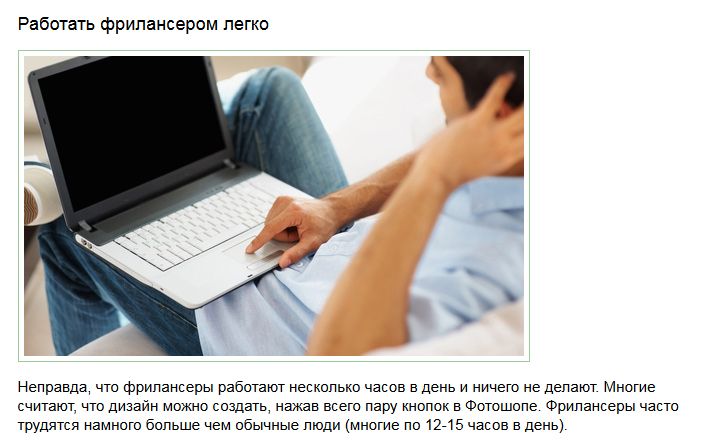 Работать фрилансером легко

Неправда, что фрилансеры работают несколько часов в день и ничего не делают. Многие считают, что дизайн можно создать, нажав всего пару кнопок в Фотошопе. Фрилансеры часто трудятся намного больше чем обычные люди (многие по 12-15 часов в день).